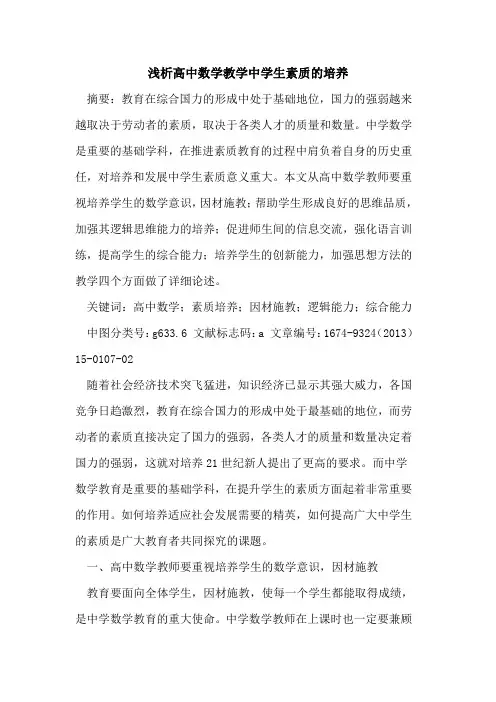 浅析高中数学教学中学生素质的培养

摘要：教育在综合国力的形成中处于基础地位，国力的强弱越来越取决于劳动者的素质，取决于各类人才的质量和数量。中学数学是重要的基础学科，在推进素质教育的过程中肩负着自身的历史重任，对培养和发展中学生素质意义重大。本文从高中数学教师要重视培养学生的数学意识，因材施教；帮助学生形成良好的思维品质，加强其逻辑思维能力的培养；促进师生间的信息交流，强化语言训练，提高学生的综合能力；培养学生的创新能力，加强思想方法的教学四个方面做了详细论述。

关键词：高中数学；素质培养；因材施教；逻辑能力；综合能力

中图分类号：g633.6 文献标志码：a 文章编号：1674-9324（2013）15-0107-02

随着社会经济技术突飞猛进，知识经济已显示其强大威力，各国竞争日趋激烈，教育在综合国力的形成中处于最基础的地位，而劳动者的素质直接决定了国力的强弱，各类人才的质量和数量决定着国力的强弱，这就对培养21世纪新人提出了更高的要求。而中学数学教育是重要的基础学科，在提升学生的素质方面起着非常重要的作用。如何培养适应社会发展需要的精英，如何提高广大中学生的素质是广大教育者共同探究的课题。

一、高中数学教师要重视培养学生的数学意识，因材施教

教育要面向全体学生，因材施教，使每一个学生都能取得成绩，是中学数学教育的重大使命。中学数学教师在上课时也一定要兼顾